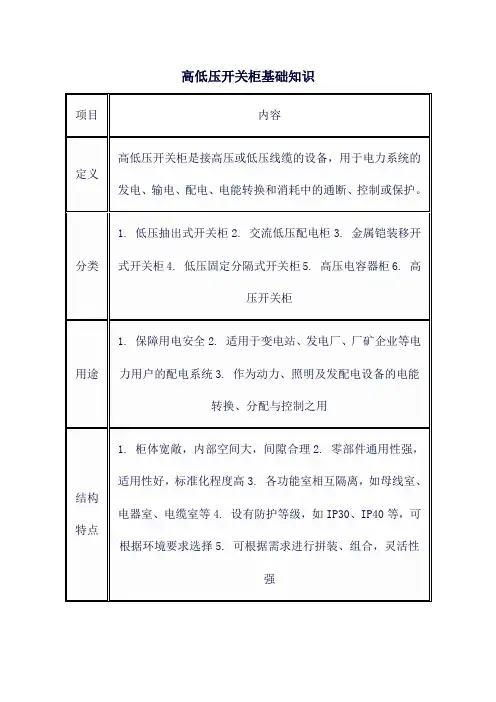 高低压开关柜基础知识

| 项目 | 内容 |
|---|---|
| 定义 | 高低压开关柜是接高压或低压线缆的设备，用于电力系统的发电、输电、配电、电能转换和消耗中的通断、控制或保护。 |
| 分类 | 1. 低压抽出式开关柜 2. 交流低压配电柜 3. 金属铠装移开式开关柜 4. 低压固定分隔式开关柜 5. 高压电容器柜 6. 高压开关柜 |
| 用途 | 1. 保障用电安全 2. 适用于变电站、发电厂、厂矿企业等电力用户的配电系统 3. 作为动力、照明及发配电设备的电能转换、分配与控制之用 |
| 结构特点 | 1. 柜体宽敞，内部空间大，间隙合理 2. 零部件通用性强，适用性好，标准化程度高 3. 各功能室相互隔离，如母线室、电器室、电缆室等 4. 设有防护等级，如 IP30、IP40 等，可根据环境要求选择 5. 可根据需求进行拼装、组合，灵活性强 |